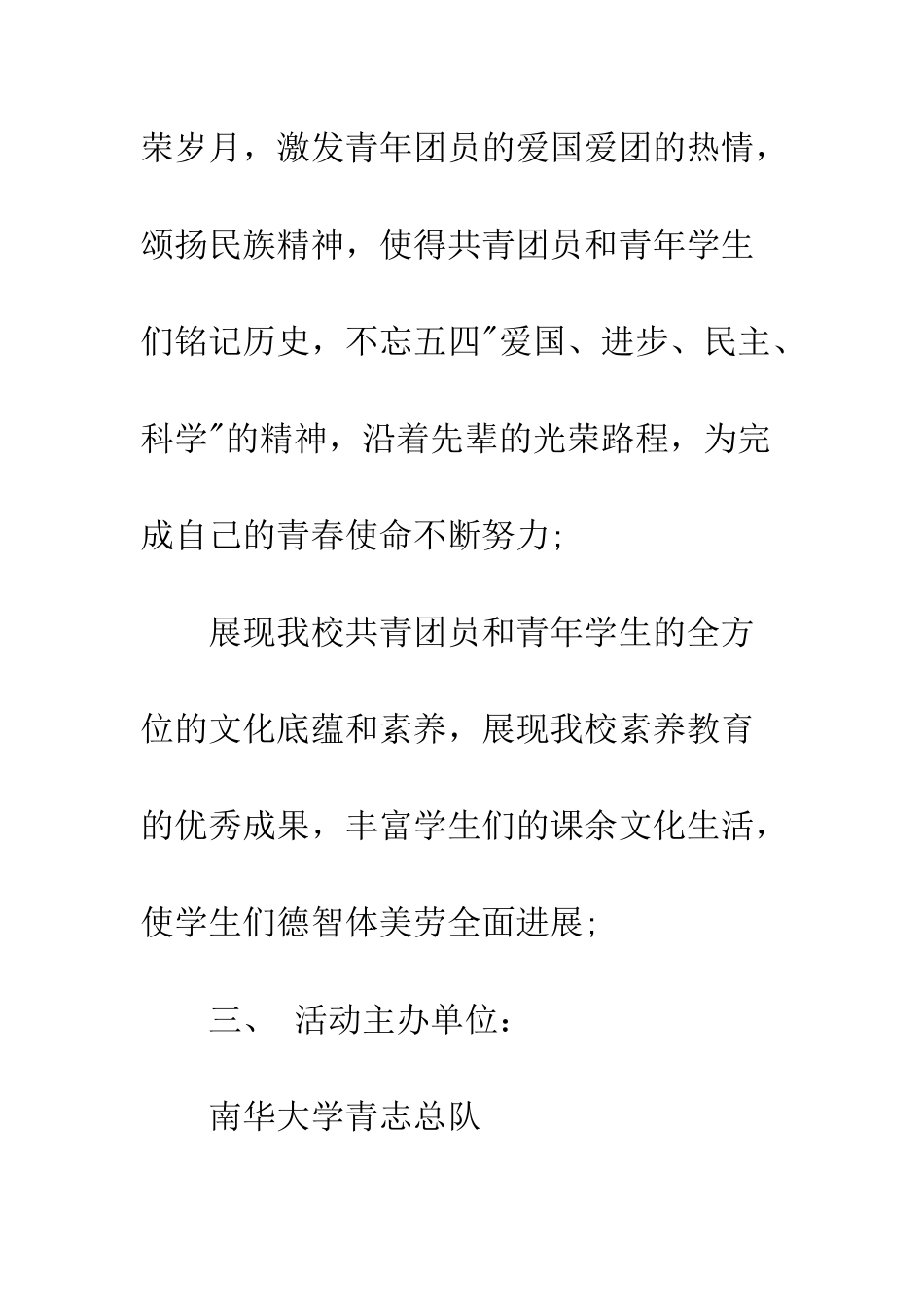 荣岁月，激发青年团员的爱国爱团的热情，颂扬民族精神，使得共青团员和青年学生们铭记历史，不忘五四"爱国、进步、民主、科学"的精神，沿着先辈的光荣路程，为完成自己的青春使命不断努力;

展现我校共青团员和青年学生的全方位的文化底蕴和素养，展现我校素养教育的优秀成果，丰富学生们的课余文化生活，使学生们德智体美劳全面进展;

三、 活动主办单位：

南华大学青志总队